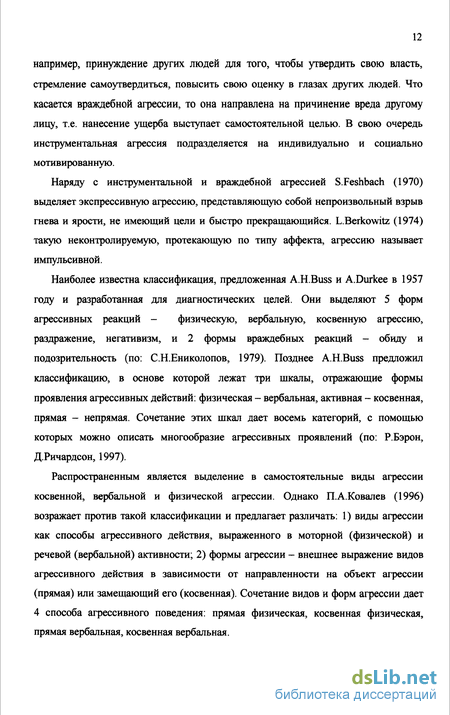 12

например, принуждение других людей для того, чтобы утвердить свою власть, стремление самоутвердиться, повысить свою оценку в глазах других людей. Что касается враждебной агрессии, то она направлена на причинение вреда другому лицу, т.е. нанесение ущерба выступает самостоятельной целью. В свою очередь инструментальная агрессия подразделяется на индивидуально и социально мотивированную.

Наряду с инструментальной и враждебной агрессией S.Feshbach (1970) выделяет экспрессивную агрессию, представляющую собой непроизвольный взрыв гнева и ярости, не имеющий цели и быстро прекращающийся. L.Berkowitz (1974) такую неконтролируемую, протекающую по типу аффекта, агрессию называет импульсивной.

Наиболее известна классификация, предложенная A.H.Buss и A.Durkee в 1957 году и разработанная для диагностических целей. Они выделяют 5 форм агрессивных реакций – физическую, вербальную, косвенную агрессию, раздражение, негативизм, и 2 формы враждебных реакций – обиду и подозрительность (по: С.Н.Ениколопов, 1979). Позднее A.H.Buss предложил классификацию, в основе которой лежат три шкалы, отражающие формы проявления агрессивных действий: физическая – вербальная, активная – косвенная, прямая – непрямая. Сочетание этих шкал дает восемь категорий, с помощью которых можно описать многообразие агрессивных проявлений (по: Р.Бэрон, Д.Ричардсон, 1997).

Распространенным является выделение в самостоятельные виды агрессии косвенной, вербальной и физической агрессии. Однако П.А.Ковалев (1996) возражает против такой классификации и предлагает различать: 1) виды агрессии как способы агрессивного действия, выраженного в моторной (физической) и речевой (вербальной) активности; 2) формы агрессии – внешнее выражение видов агрессивного действия в зависимости от направленности на объект агрессии (прямая) или замещающий его (косвенная). Сочетание видов и форм агрессии дает 4 способа агрессивного поведения: прямая физическая, косвенная физическая, прямая вербальная, косвенная вербальная.

dsLib.net
библиотека диссертаций